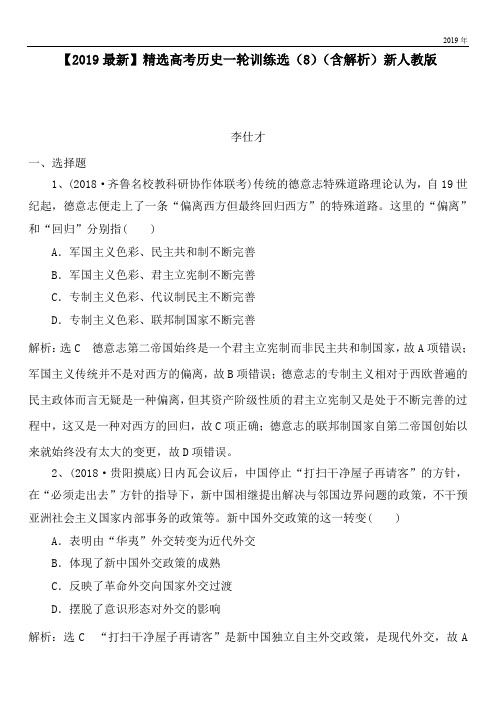 2019年

【2019最新】精选高考历史一轮训练选（8）（含解析）新人教版

李仕才

一、选择题

1、(2018·齐鲁名校教科研协作体联考)传统的德意志特殊道路理论认为，自19世纪起，德意志便走上了一条“偏离西方但最终回归西方”的特殊道路。这里的“偏离”和“回归”分别指(　　)

A．军国主义色彩、民主共和制不断完善

B．军国主义色彩、君主立宪制不断完善

C．专制主义色彩、代议制民主不断完善

D．专制主义色彩、联邦制国家不断完善

解析：选C　德意志第二帝国始终是一个君主立宪制而非民主共和制国家，故A项错误；军国主义传统并不是对西方的偏离，故B项错误；德意志的专制主义相对于西欧普遍的民主政体而言无疑是一种偏离，但其资产阶级性质的君主立宪制又是处于不断完善的过程中，这又是一种对西方的回归，故C项正确；德意志的联邦制国家自第二帝国创始以来就始终没有太大的变更，故D项错误。

2、(2018·贵阳摸底)日内瓦会议后，中国停止“打扫干净屋子再请客”的方针，在“必须走出去”方针的指导下，新中国相继提出解决与邻国边界问题的政策，不干预亚洲社会主义国家内部事务的政策等。新中国外交政策的这一转变(　　)

A．表明由“华夷”外交转变为近代外交

B．体现了新中国外交政策的成熟

C．反映了革命外交向国家外交过渡

D．摆脱了意识形态对外交的影响

解析：选C　“打扫干净屋子再请客”是新中国独立自主外交政策，是现代外交，故A